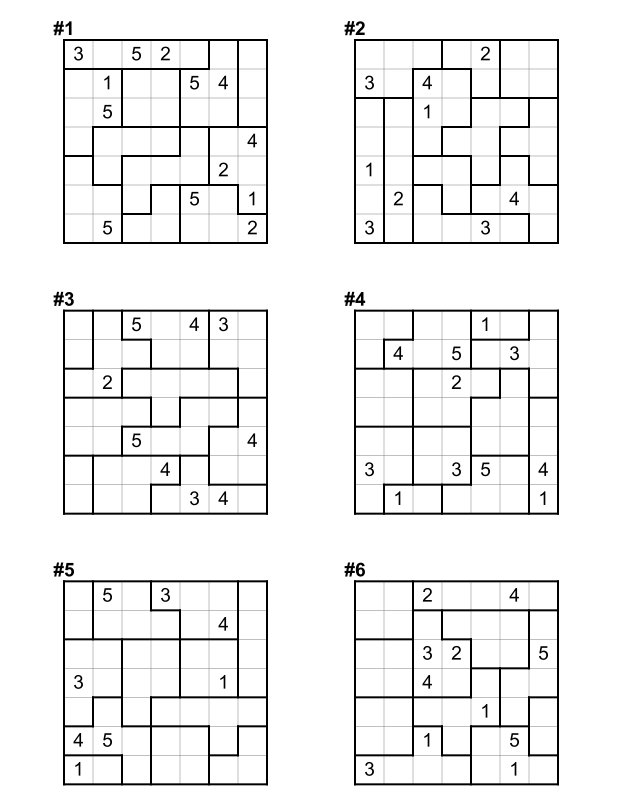 #1

| 3 |  | 5 | 2 |  |  |  |
|---|---|---|---|---|---|---|
|  | 1 |  |  | 5 | 4 |  |
|  | 5 |  |  |  |  |  |
|  |  |  |  |  |  | 4 |
|  |  |  |  |  | 2 |  |
|  |  |  |  | 5 |  | 1 |
|  | 5 |  |  |  |  | 2 |

#2

|  |  |  |  | 2 |  |  |
|---|---|---|---|---|---|---|
| 3 |  | 4 |  |  |  |  |
|  |  | 1 |  |  |  |  |
|  |  |  |  |  |  |  |
| 1 |  |  |  |  |  |  |
|  | 2 |  |  |  | 4 |  |
| 3 |  |  |  | 3 |  |  |

#3

|  |  | 5 |  | 4 | 3 |  |
|---|---|---|---|---|---|---|
|  |  |  |  |  |  |  |
|  | 2 |  |  |  |  |  |
|  |  |  |  |  |  |  |
|  |  | 5 |  |  |  | 4 |
|  |  |  | 4 |  |  |  |
|  |  |  |  | 3 | 4 |  |

#4

|  |  |  |  | 1 |  |  |
|---|---|---|---|---|---|---|
|  | 4 |  | 5 |  | 3 |  |
|  |  |  | 2 |  |  |  |
|  |  |  |  |  |  |  |
|  |  |  |  |  |  |  |
| 3 |  |  | 3 | 5 |  | 4 |
|  | 1 |  |  |  |  | 1 |

#5

|  | 5 |  | 3 |  |  |  |
|---|---|---|---|---|---|---|
|  |  |  |  |  | 4 |  |
|  |  |  |  |  |  |  |
| 3 |  |  |  |  | 1 |  |
|  |  |  |  |  |  |  |
| 4 | 5 |  |  |  |  |  |
| 1 |  |  |  |  |  |  |

#6

|  |  | 2 |  |  | 4 |  |
|---|---|---|---|---|---|---|
|  |  |  |  |  |  |  |
|  |  | 3 | 2 |  |  | 5 |
|  |  | 4 |  |  |  |  |
|  |  |  |  | 1 |  |  |
|  |  | 1 |  |  | 5 |  |
| 3 |  |  |  |  | 1 |  |